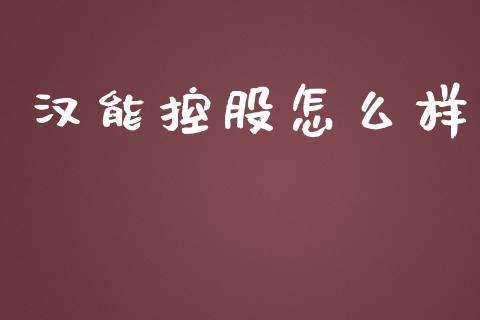 汉能控股怎么样